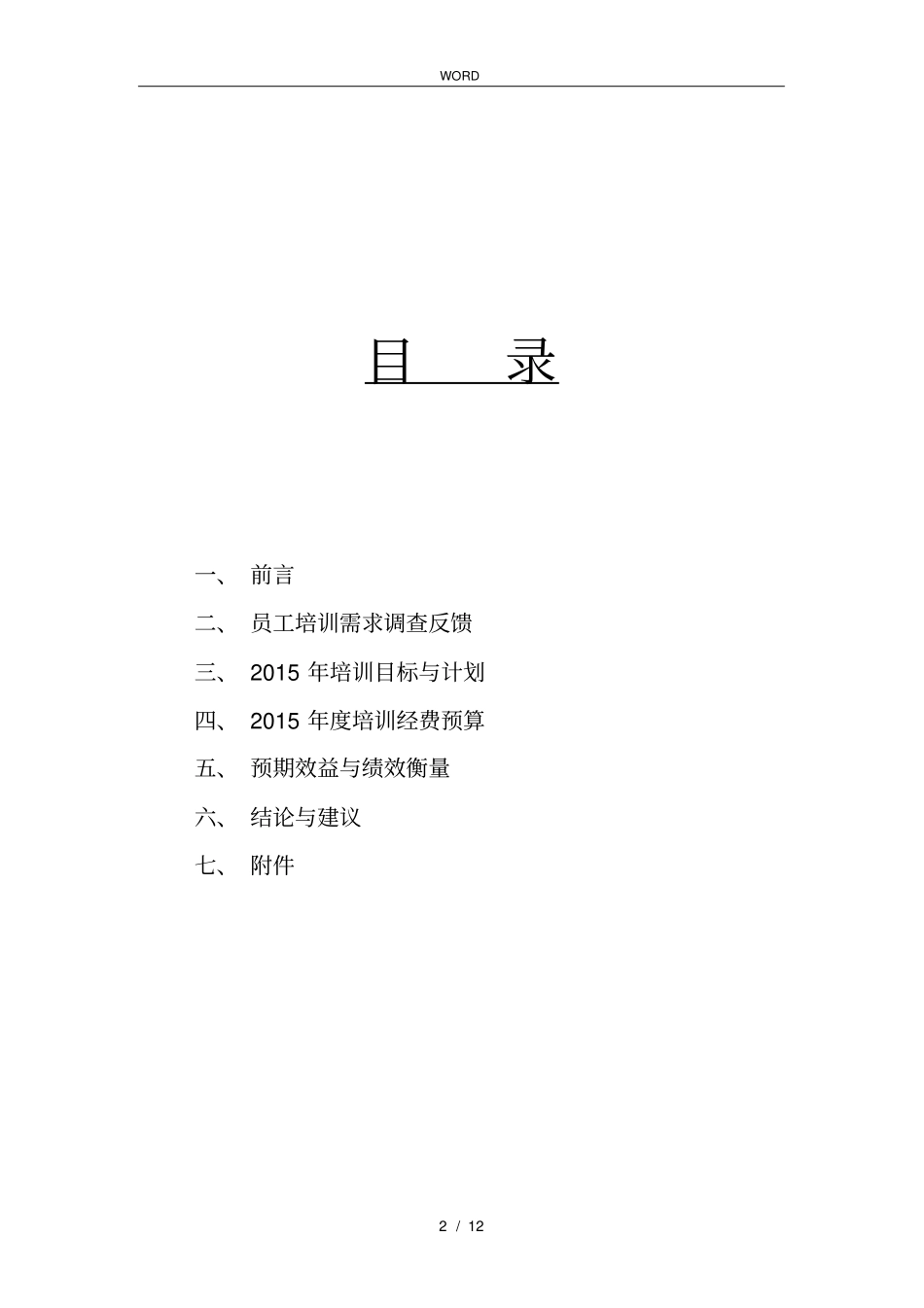 WORD

目　　录

一、 前言

二、 员工培训需求调查反馈

三、 2015 年培训目标与计划

四、 2015 年度培训经费预算

五、 预期效益与绩效衡量

六、 结论与建议

七、 附件

2 / 12